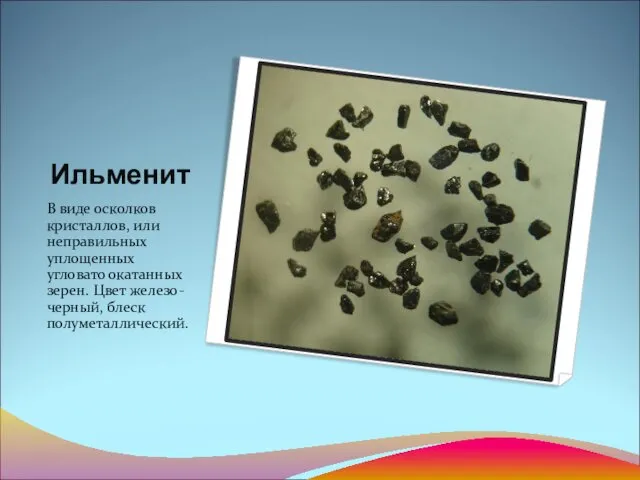 Ильменит

В виде осколков кристаллов, или неправильных уплощенных угловато окатанных зерен. Цвет железо-черный, блеск полуметаллический.